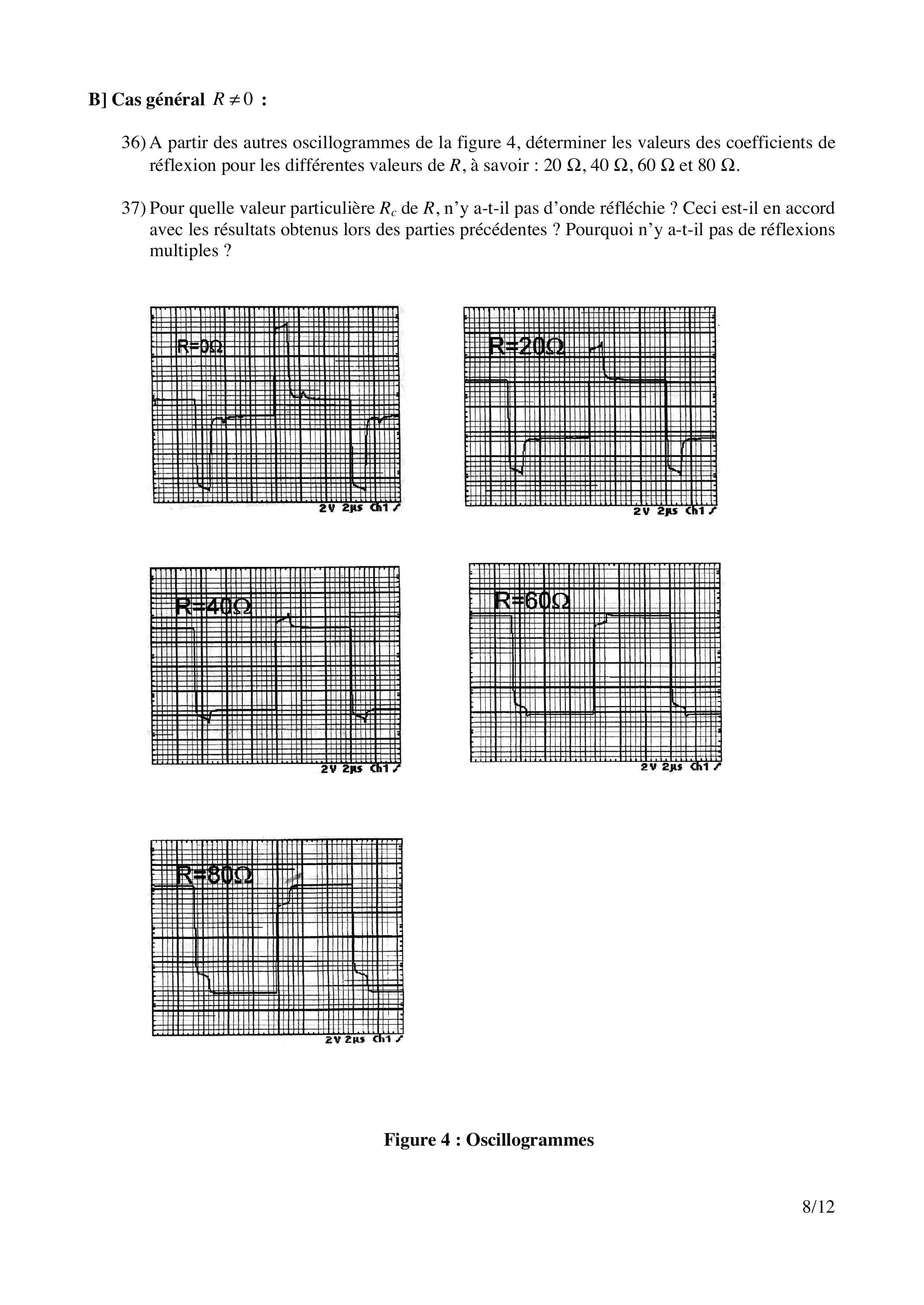 B] Cas général $R \neq 0$ :

36) A partir des autres oscillogrammes de la figure 4, déterminer les valeurs des coefficients de réflexion pour les différentes valeurs de $R$, à savoir : 20 Ω, 40 Ω, 60 Ω et 80 Ω.

37) Pour quelle valeur particulière $R_c$ de $R$, n'y a-t-il pas d'onde réfléchie ? Ceci est-il en accord avec les résultats obtenus lors des parties précédentes ? Pourquoi n'y a-t-il pas de réflexions multiples ?

R=0Ω
2V 2µs Ch1

R=20Ω
2V 2µs Ch1

R=40Ω
2V 2µs Ch1

R=60Ω
2V 2µs Ch1

R=80Ω
2V 2µs Ch1

Figure 4 : Oscillogrammes

8/12